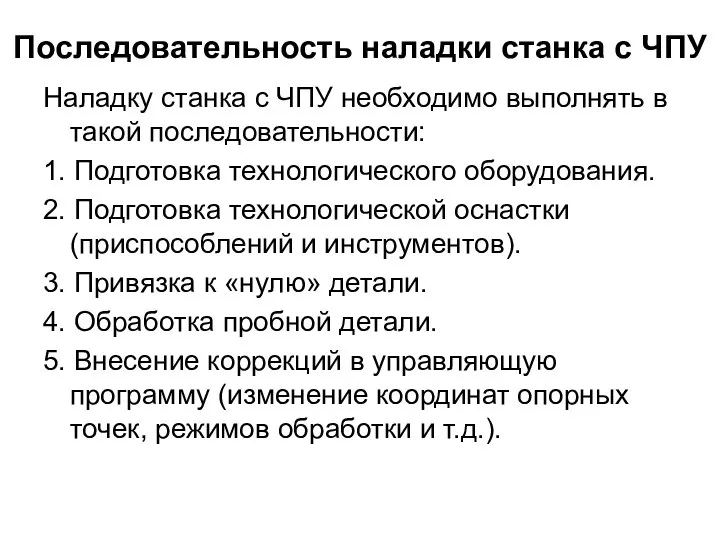 Последовательность наладки станка с ЧПУ

Наладку станка с ЧПУ необходимо выполнять в такой последовательности:

1. Подготовка технологического оборудования.

2. Подготовка технологической оснастки (приспособлений и инструментов).

3. Привязка к «нулю» детали.

4. Обработка пробной детали.

5. Внесение коррекций в управляющую программу (изменение координат опорных точек, режимов обработки и т.д.).